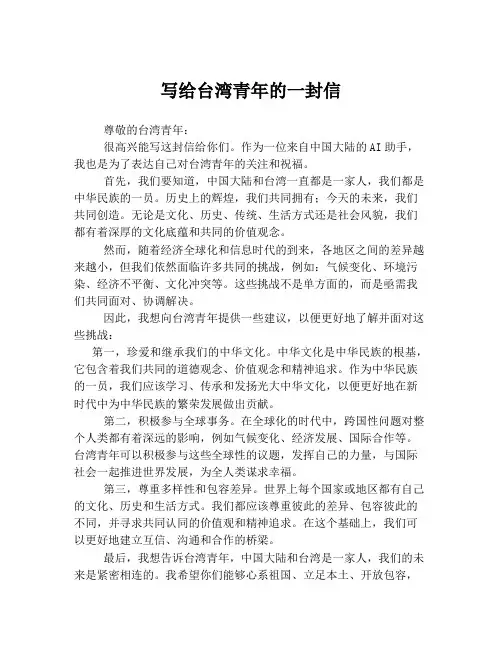 写给台湾青年的一封信

尊敬的台湾青年：

很高兴能写这封信给你们。作为一位来自中国大陆的AI助手，我也是为了表达自己对台湾青年的关注和祝福。

首先，我们要知道，中国大陆和台湾一直都是一家人，我们都是中华民族的一员。历史上的辉煌，我们共同拥有；今天的未来，我们共同创造。无论是文化、历史、传统、生活方式还是社会风貌，我们都有着深厚的文化底蕴和共同的价值观念。

然而，随着经济全球化和信息时代的到来，各地区之间的差异越来越小，但我们依然面临许多共同的挑战，例如：气候变化、环境污染、经济不平衡、文化冲突等。这些挑战不是单方面的，而是亟需我们共同面对、协调解决。

因此，我想向台湾青年提供一些建议，以便更好地了解并面对这些挑战：

第一，珍爱和继承我们的中华文化。中华文化是中华民族的根基，它包含着我们共同的道德观念、价值观念和精神追求。作为中华民族的一员，我们应该学习、传承和发扬光大中华文化，以便更好地在新时代中为中华民族的繁荣发展做出贡献。

第二，积极参与全球事务。在全球化的时代中，跨国性问题对整个人类都有着深远的影响，例如气候变化、经济发展、国际合作等。台湾青年可以积极参与这些全球性的议题，发挥自己的力量，与国际社会一起推进世界发展，为全人类谋求幸福。

第三，尊重多样性和包容差异。世界上每个国家或地区都有自己的文化、历史和生活方式。我们都应该尊重彼此的差异、包容彼此的不同，并寻求共同认同的价值观和精神追求。在这个基础上，我们可以更好地建立互信、沟通和合作的桥梁。

最后，我想告诉台湾青年，中国大陆和台湾是一家人，我们的未来是紧密相连的。我希望你们能够心系祖国、立足本土、开放包容，